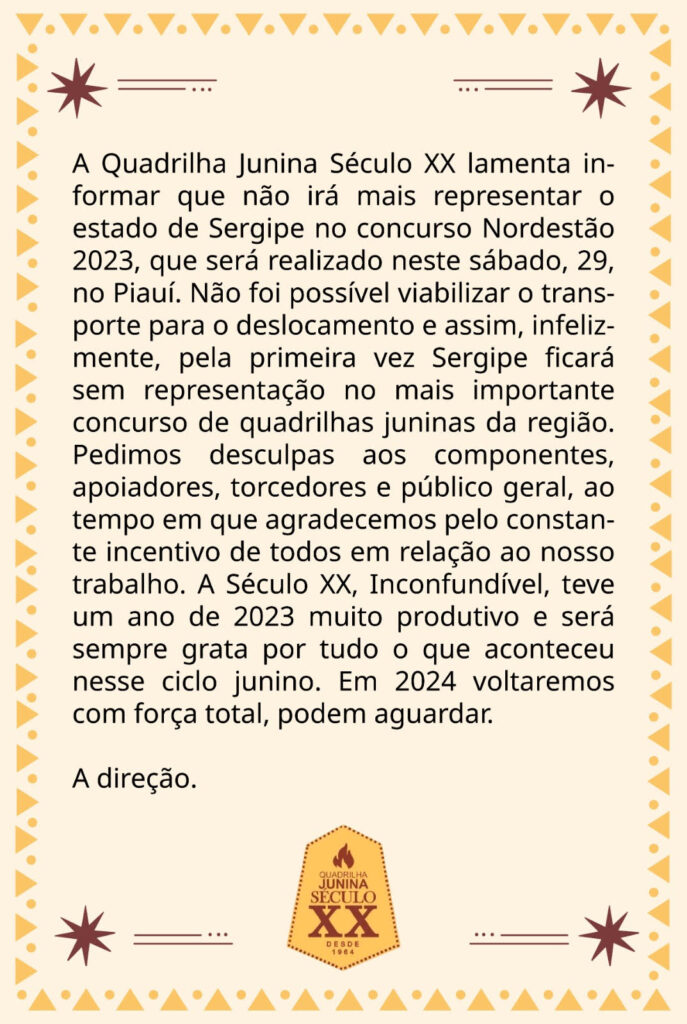 A Quadrilha Junina Século XX lamenta informar que não irá mais representar o estado de Sergipe no concurso Nordestão 2023, que será realizado neste sábado, 29, no Piauí. Não foi possível viabilizar o transporte para o deslocamento e assim, infelizmente, pela primeira vez Sergipe ficará sem representação no mais importante concurso de quadrilhas juninas da região. Pedimos desculpas aos componentes, apoiadores, torcedores e público geral, ao tempo em que agradecemos pelo constante incentivo de todos em relação ao nosso trabalho. A Século XX, Inconfundível, teve um ano de 2023 muito produtivo e será sempre grata por tudo o que aconteceu nesse ciclo junino. Em 2024 voltaremos com força total, podem aguardar.

A direção.

QUADRILHA JUNINA SÉCULO XX DESDE 1964